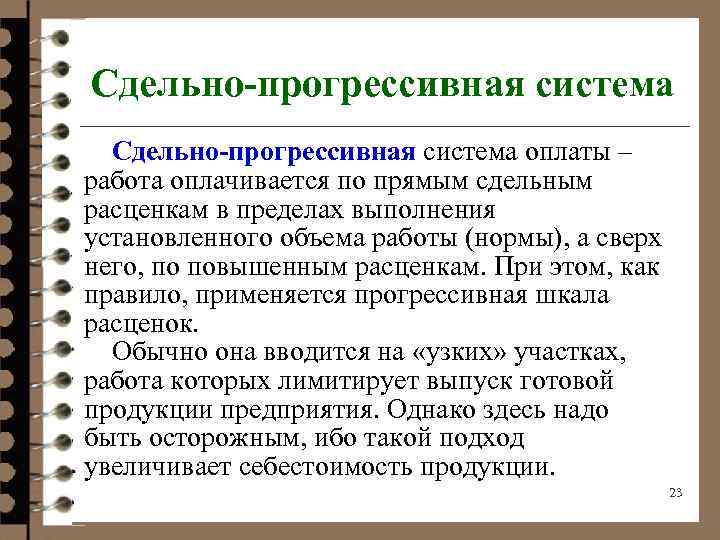 Сдельно-прогрессивная система

Сдельно-прогрессивная система оплаты – работа оплачивается по прямым сдельным расценкам в пределах выполнения установленного объема работы (нормы), а сверх него, по повышенным расценкам. При этом, как правило, применяется прогрессивная шкала расценок.

Обычно она вводится на «узких» участках, работа которых лимитирует выпуск готовой продукции предприятия. Однако здесь надо быть осторожным, ибо такой подход увеличивает себестоимость продукции.

23